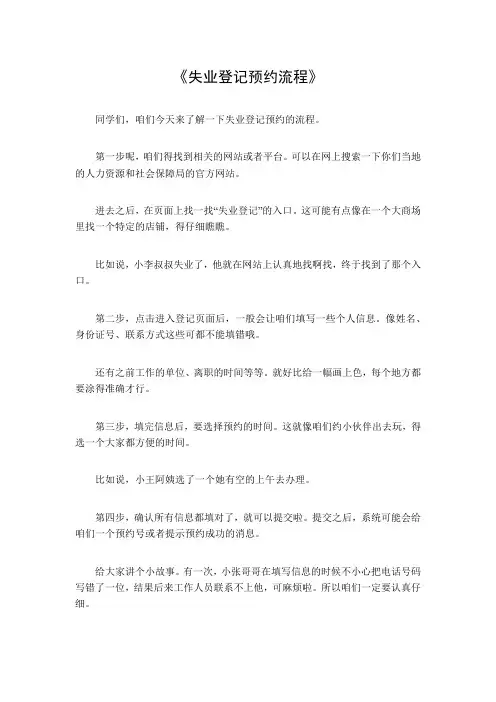 《失业登记预约流程》

同学们，咱们今天来了解一下失业登记预约的流程。

第一步呢，咱们得找到相关的网站或者平台。可以在网上搜索一下你们当地的人力资源和社会保障局的官方网站。

进去之后，在页面上找一找“失业登记”的入口，这可能有点像在一个大商场里找一个特定的店铺，得仔细瞧瞧。

比如说，小李叔叔失业了，他就在网站上认真地找啊找，终于找到了那个入口。

第二步，点击进入登记页面后，一般会让咱们填写一些个人信息，像姓名、身份证号、联系方式这些可都不能填错哦。

还有之前工作的单位、离职的时间等等，就好比给一幅画上色，每个地方都要涂得准确才行。

第三步，填完信息后，要选择预约的时间。这就像咱们约小伙伴出去玩，得选一个大家都方便的时间。

比如说，小王阿姨选了一个她有空的上午去办理。

第四步，确认所有信息都填对了，就可以提交啦。提交之后，系统可能会给咱们一个预约号或者提示预约成功的消息。

给大家讲个小故事。有一次，小张哥哥在填写信息的时候不小心把电话号码写错了一位，结果后来工作人员联系不上他，可麻烦啦。所以咱们一定要认真仔细。